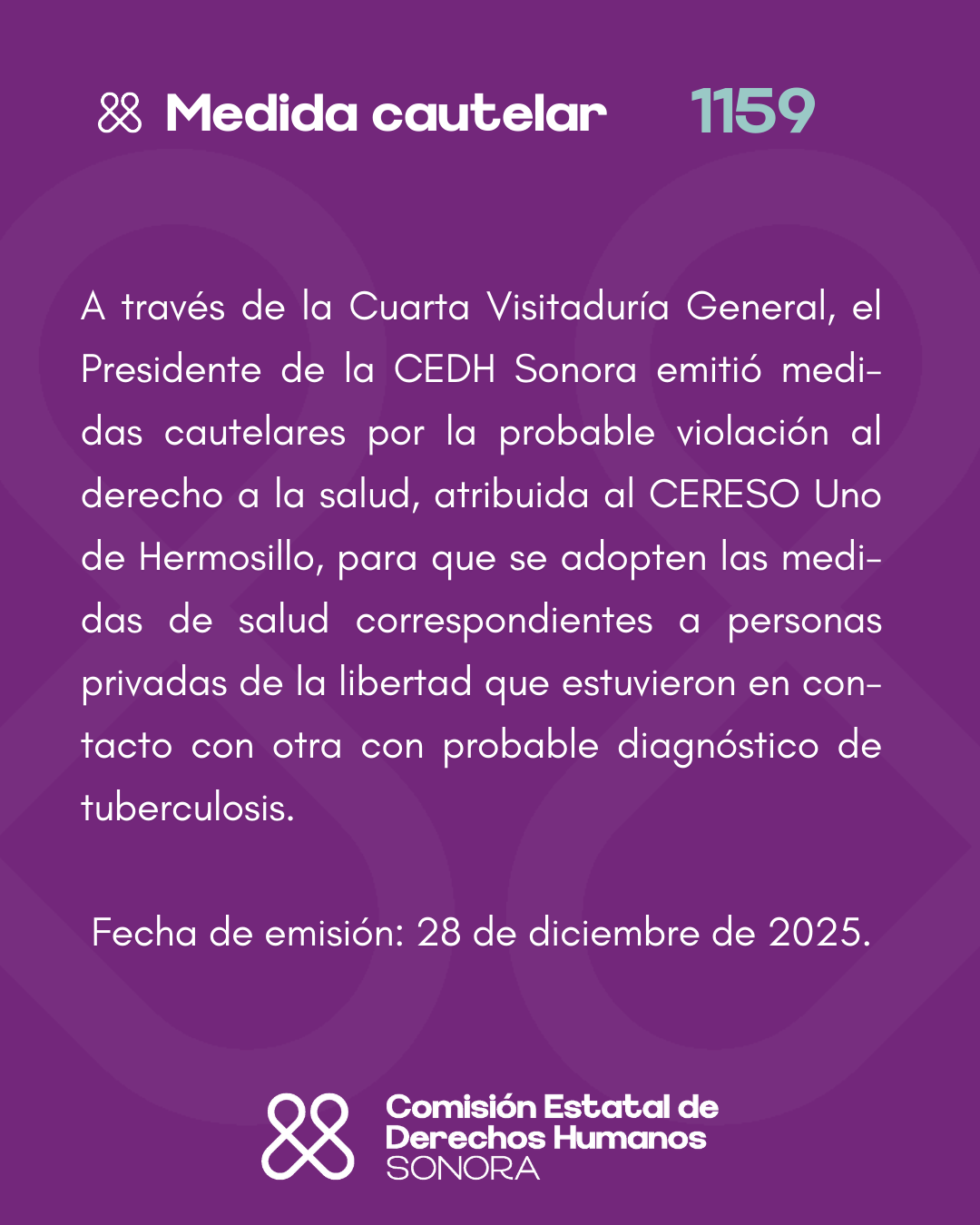 Medida cautelar 1159

A través de la Cuarta Visitaduría General, el Presidente de la CEDH Sonora emitió medidas cautelares por la probable violación al derecho a la salud, atribuida al CERESO Uno de Hermosillo, para que se adopten las medidas de salud correspondientes a personas privadas de la libertad que estuvieron en contacto con otra con probable diagnóstico de tuberculosis.

Fecha de emisión: 28 de diciembre de 2025.

Comisión Estatal de Derechos Humanos SONORA